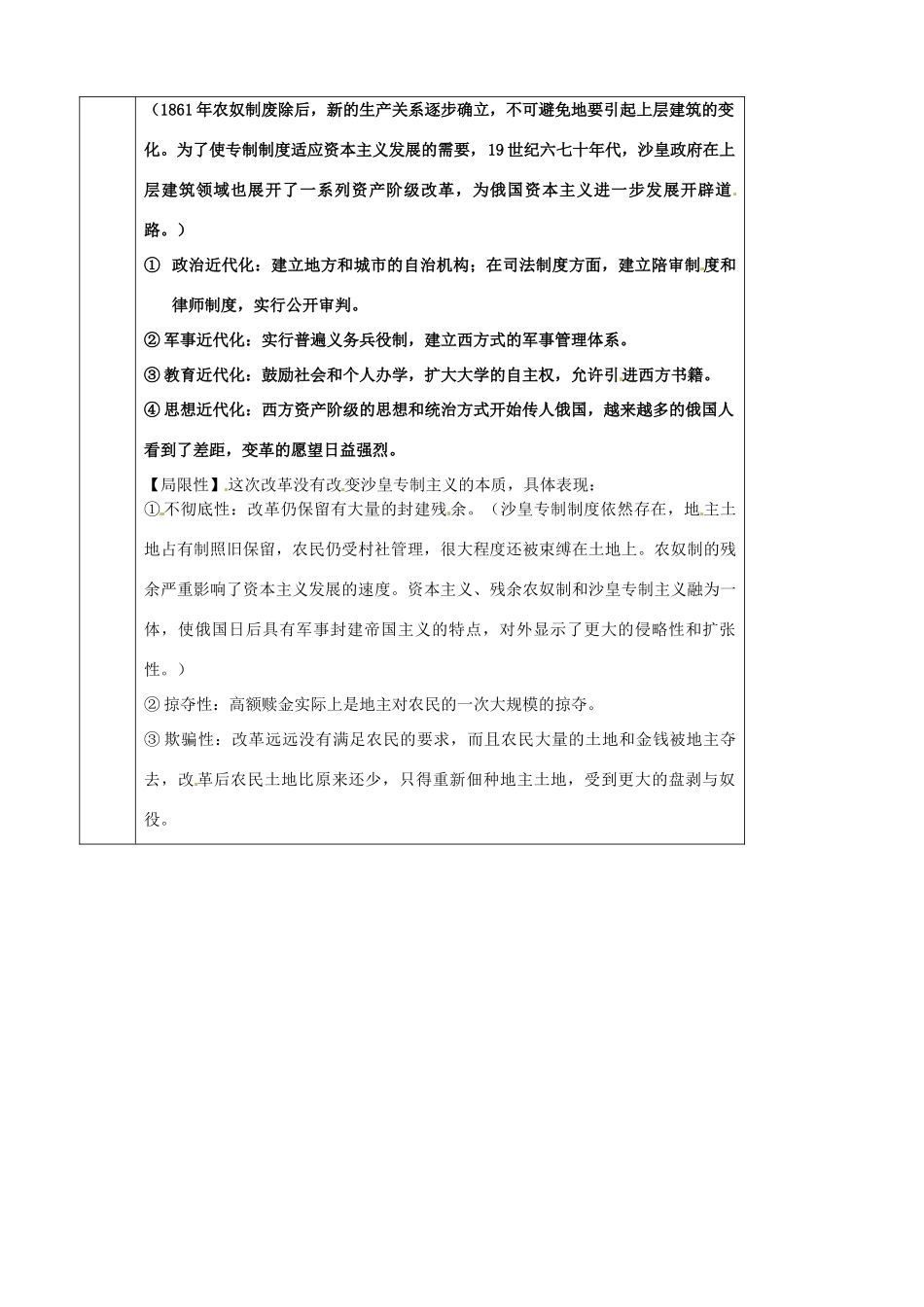 （1861年农奴制废除后，新的生产关系逐步确立，不可避免地要引起上层建筑的变化。为了使专制制度适应资本主义发展的需要，19世纪六七十年代，沙皇政府在上层建筑领域也展开了一系列资产阶级改革，为俄国资本主义进一步发展开辟道路。）

① 政治近代化：建立地方和城市的自治机构；在司法制度方面，建立陪审制度和律师制度，实行公开审判。

② 军事近代化：实行普遍义务兵役制，建立西方式的军事管理体系。

③ 教育近代化：鼓励社会和个人办学，扩大大学的自主权，允许引进西方书籍。

④ 思想近代化：西方资产阶级的思想和统治方式开始传人俄国，越来越多的俄国人看到了差距，变革的愿望日益强烈。

【局限性】这次改革没有改变沙皇专制主义的本质，具体表现：

① 不彻底性：改革仍保留有大量的封建残余。（沙皇专制制度依然存在，地主土地占有制照旧保留，农民仍受村社管理，很大程度还被束缚在土地上。农奴制的残余严重影响了资本主义发展的速度。资本主义、残余农奴制和沙皇专制主义融为一体，使俄国日后具有军事封建帝国主义的特点，对外显示了更大的侵略性和扩张性。）

② 掠夺性：高额赎金实际上是地主对农民的一次大规模的掠夺。

③ 欺骗性：改革远远没有满足农民的要求，而且农民大量的土地和金钱被地主夺去，改革后农民土地比原来还少，只得重新佃种地主土地，受到更大的盘剥与奴役。